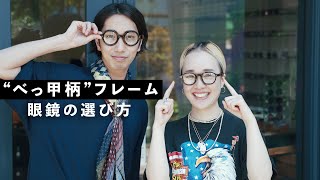 “べっ甲柄”フレーム
眼鏡の選び方